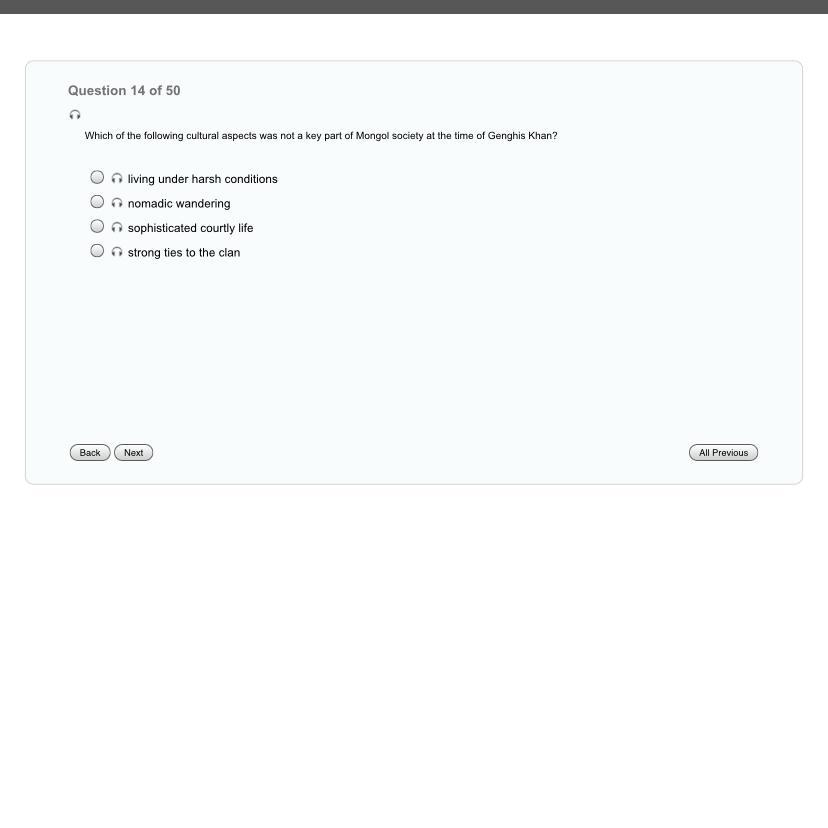 Question 14 of 50

Which of the following cultural aspects was not a key part of Mongol society at the time of Genghis Khan?

living under harsh conditions

nomadic wandering

sophisticated courtly life

strong ties to the clan

Back Next

All Previous